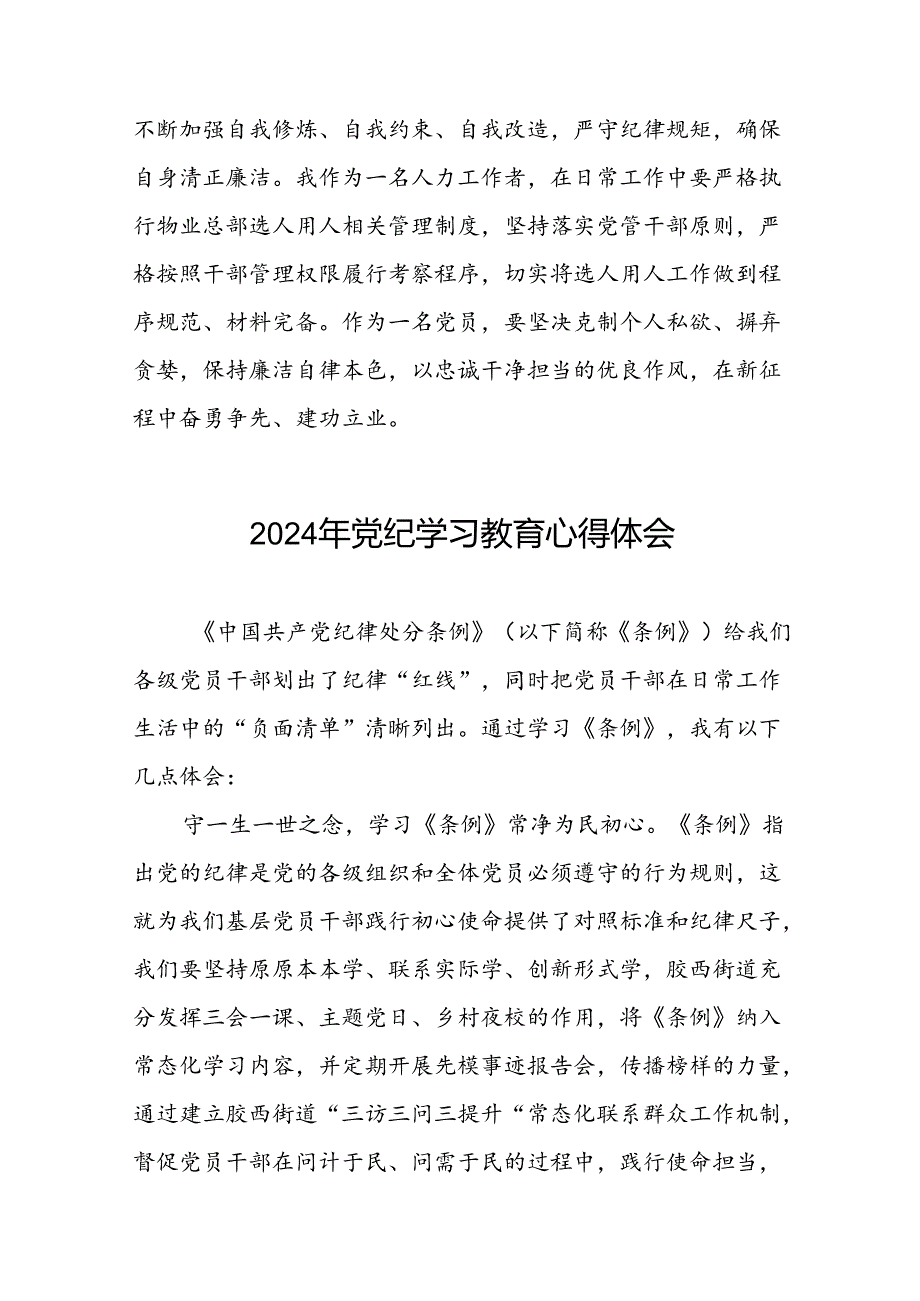 不断加强自我修炼、自我约束、自我改造，严守纪律规矩，确保自身清正廉洁。我作为一名人力工作者，在日常工作中要严格执行物业总部选人用人相关管理制度，坚持落实党管干部原则，严格按照干部管理权限履行考察程序，切实将选人用人工作做到程序规范、材料完备。作为一名党员，要坚决克制个人私欲、摒弃贪婪，保持廉洁自律本色，以忠诚干净担当的优良作风，在新征程中奋勇争先、建功立业。

2024年党纪学习教育心得体会

《中国共产党纪律处分条例》（以下简称《条例》）给我们各级党员干部划出了纪律“红线”，同时把党员干部在日常工作生活中的“负面清单”清晰列出。通过学习《条例》，我有以下几点体会：

守一生一世之念，学习《条例》常净为民初心。《条例》指出党的纪律是党的各级组织和全体党员必须遵守的行为规则，这就为我们基层党员干部践行初心使命提供了对照标准和纪律尺子，我们要坚持原原本本学、联系实际学、创新形式学，胶西街道充分发挥三会一课、主题党日、乡村夜校的作用，将《条例》纳入常态化学习内容，并定期开展先模事迹报告会，传播榜样的力量，通过建立胶西街道“三访三问三提升“常态化联系群众工作机制，督促党员干部在问计于民、问需于民的过程中，践行使命担当，